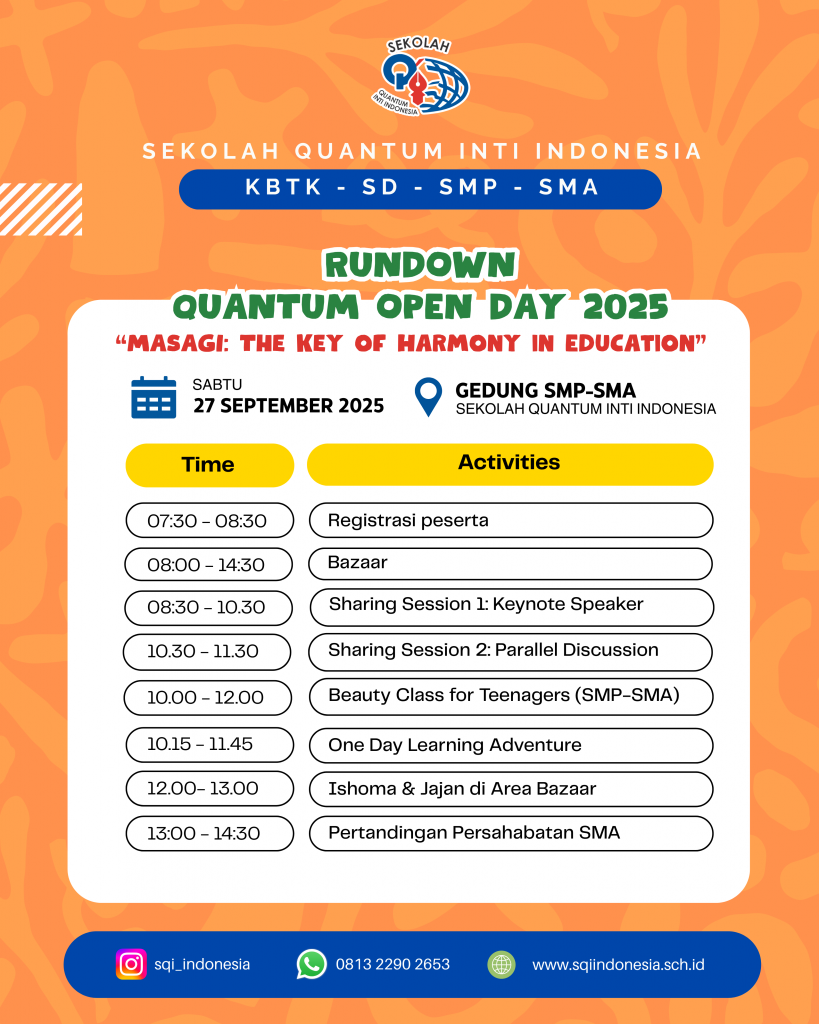 SEKOLAH
QUANTUM INTI INDONESIA

SEKOLAH QUANTUM INTI INDONESIA

KBTK - SD - SMP - SMA

RUNDOWN
QUANTUM OPEN DAY 2025

"MASAGI: THE KEY OF HARMONY IN EDUCATION"

SABTU
27 SEPTEMBER 2025

GEDUNG SMP-SMA
SEKOLAH QUANTUM INTI INDONESIA

| Time | Activities |
|---|---|
| 07:30 - 08:30 | Registrasi peserta |
| 08:00 - 14:30 | Bazaar |
| 08:30 - 10.30 | Sharing Session 1: Keynote Speaker |
| 10.30 - 11.30 | Sharing Session 2: Parallel Discussion |
| 10.00 - 12.00 | Beauty Class for Teenagers (SMP-SMA) |
| 10.15 - 11.45 | One Day Learning Adventure |
| 12.00- 13.00 | Ishoma & Jajan di Area Bazaar |
| 13:00 - 14:30 | Pertandingan Persahabatan SMA |

sqi_indonesia
0813 2290 2653
www.sqiindonesia.sch.id